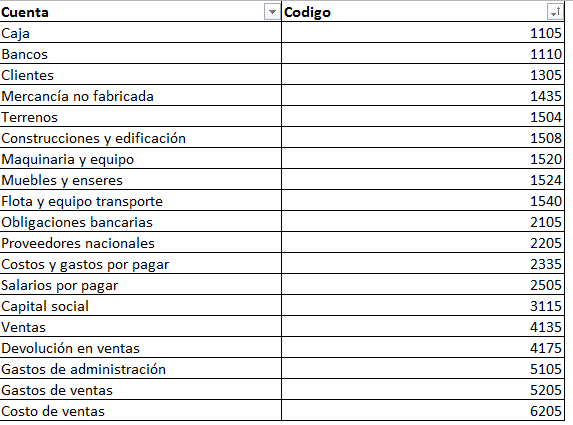 | Cuenta | Codigo |
|---|---|
| Caja | 1105 |
| Bancos | 1110 |
| Clientes | 1305 |
| Mercancía no fabricada | 1435 |
| Terrenos | 1504 |
| Construcciones y edificación | 1508 |
| Maquinaria y equipo | 1520 |
| Muebles y enseres | 1524 |
| Flota y equipo transporte | 1540 |
| Obligaciones bancarias | 2105 |
| Proveedores nacionales | 2205 |
| Costos y gastos por pagar | 2335 |
| Salarios por pagar | 2505 |
| Capital social | 3115 |
| Ventas | 4135 |
| Devolución en ventas | 4175 |
| Gastos de administración | 5105 |
| Gastos de ventas | 5205 |
| Costo de ventas | 6205 |